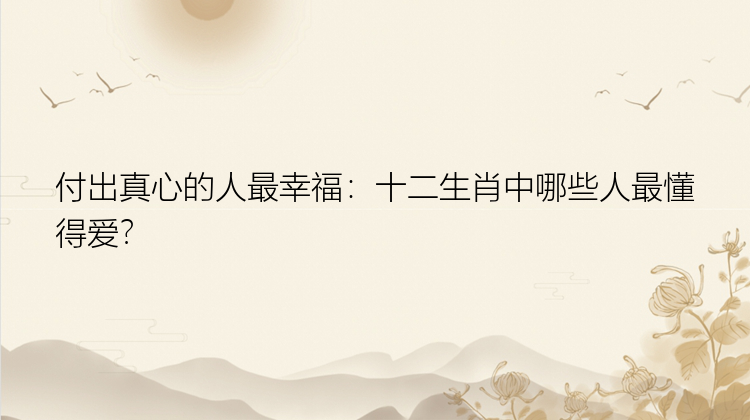 付出真心的人最幸福：十二生肖中哪些人最懂得爱?